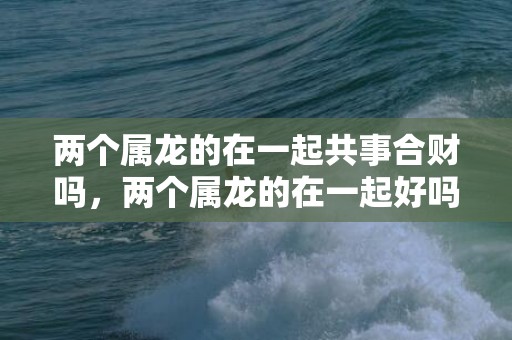 两个属龙的在一起共事合财吗，两个属龙的在一起好吗